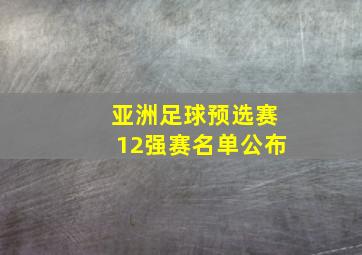 亚洲足球预选赛
12强赛名单公布